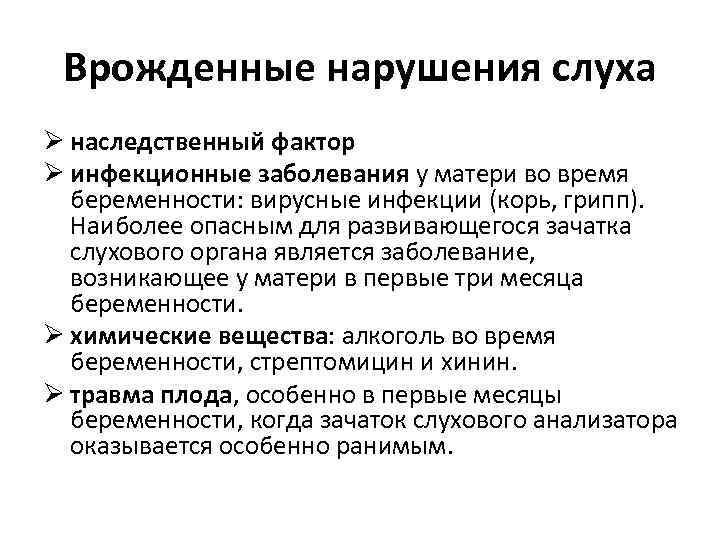 Врожденные нарушения слуха

➢ наследственный фактор

➢ инфекционные заболевания у матери во время беременности: вирусные инфекции (корь, грипп). Наиболее опасным для развивающегося зачатка слухового органа является заболевание, возникающее у матери в первые три месяца беременности.

➢ химические вещества: алкоголь во время беременности, стрептомицин и хинин.

➢ травма плода, особенно в первые месяцы беременности, когда зачаток слухового анализатора оказывается особенно ранимым.